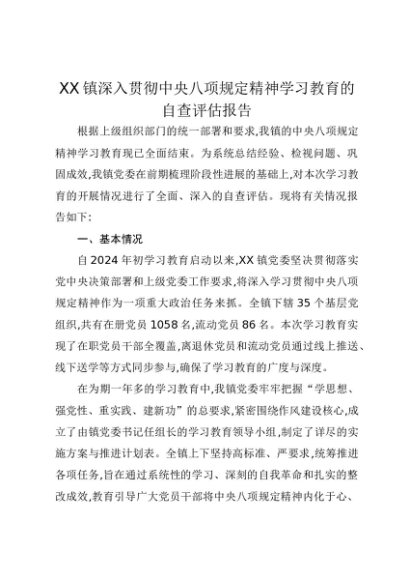 XX镇深入贯彻中央八项规定精神学习教育的自查评估报告

根据上级组织部门的统一部署和要求,我镇的中央八项规定精神学习教育现已全面结束。为系统总结经验、检视问题、巩固成效,我镇党委在前期梳理阶段性进展的基础上,对本次学习教育的开展情况进行了全面、深入的自查评估。现将有关情况报告如下:

一、基本情况

自2024年初学习教育启动以来,XX镇党委坚决贯彻落实党中央决策部署和上级党委工作要求,将深入学习贯彻中央八项规定精神作为一项重大政治任务来抓。全镇下辖35个基层党组织,共有在册党员1058名,流动党员86名。本次学习教育实现了在职党员干部全覆盖,离退休党员和流动党员通过线上推送、线下送学等方式同步参与,确保了学习教育的广度与深度。

在为期一年多的学习教育中,我镇党委牢牢把握“学思想、强党性、重实践、建新功”的总要求,紧密围绕作风建设核心,成立了由镇党委书记任组长的学习教育领导小组,制定了详尽的实施方案与推进计划表。全镇上下坚持高标准、严要求,统筹推进各项任务,旨在通过系统性的学习、深刻的自我革命和扎实的整改成效,教育引导广大党员干部将中央八项规定精神内化于心、